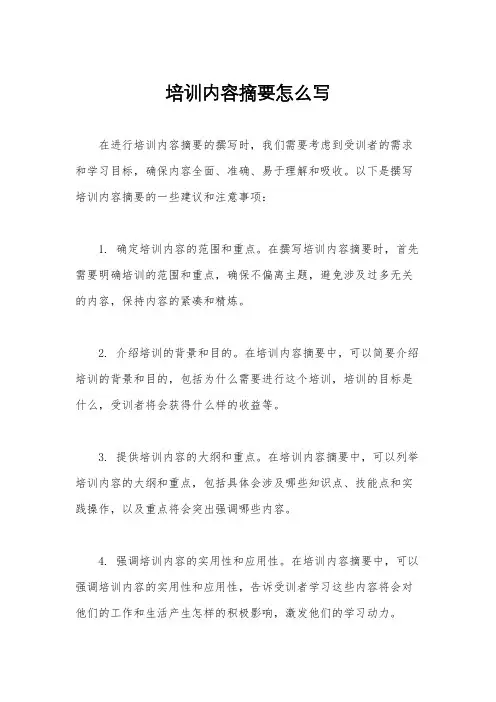 培训内容摘要怎么写

在进行培训内容摘要的撰写时，我们需要考虑到受训者的需求和学习目标，确保内容全面、准确、易于理解和吸收。以下是撰写培训内容摘要的一些建议和注意事项：

1. 确定培训内容的范围和重点。在撰写培训内容摘要时，首先需要明确培训的范围和重点，确保不偏离主题，避免涉及过多无关的内容，保持内容的紧凑和精炼。

2. 介绍培训的背景和目的。在培训内容摘要中，可以简要介绍培训的背景和目的，包括为什么需要进行这个培训，培训的目标是什么，受训者将会获得什么样的收益等。

3. 提供培训内容的大纲和重点。在培训内容摘要中，可以列举培训内容的大纲和重点，包括具体会涉及哪些知识点、技能点和实践操作，以及重点将会突出强调哪些内容。

4. 强调培训内容的实用性和应用性。在培训内容摘要中，可以强调培训内容的实用性和应用性，告诉受训者学习这些内容将会对他们的工作和生活产生怎样的积极影响，激发他们的学习动力。